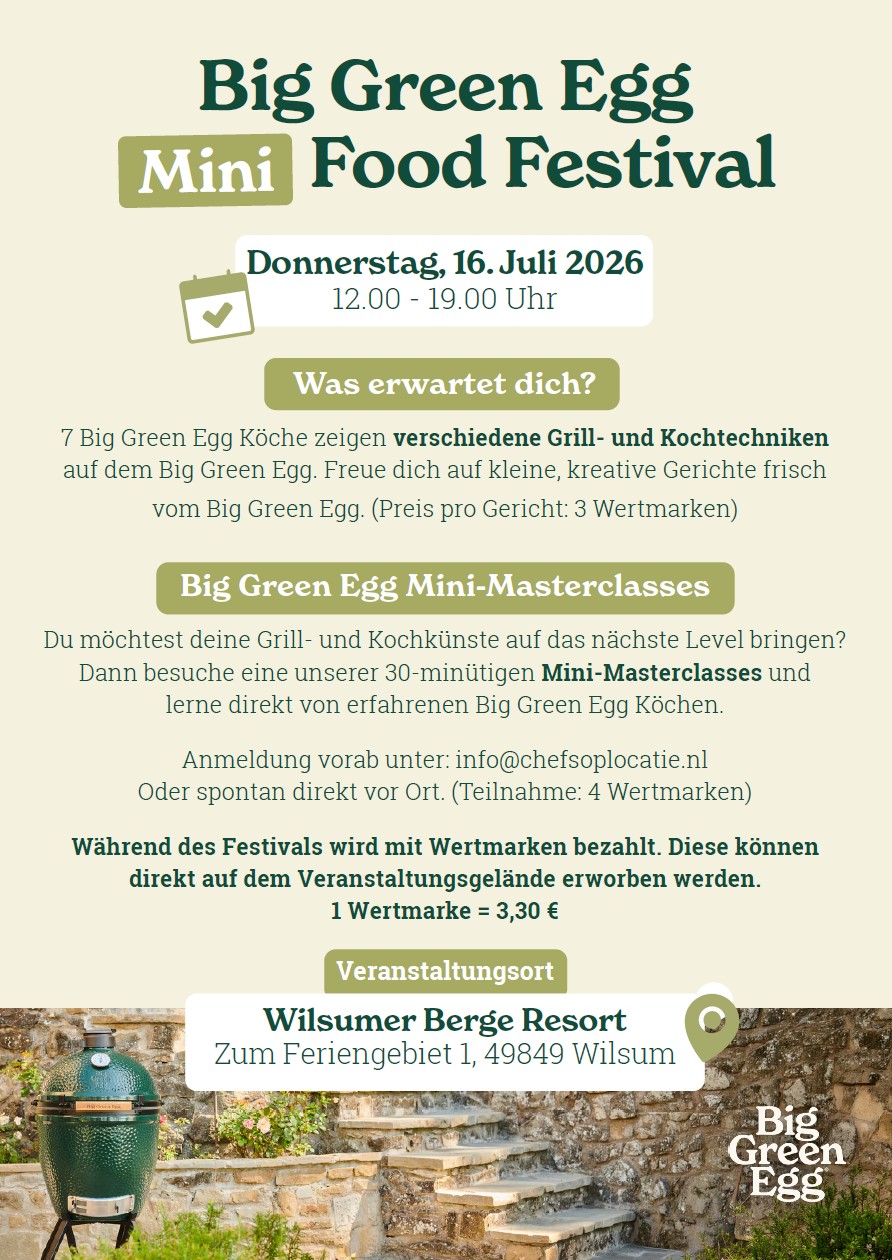 Big Green Egg
Mini Food Festival

Donnerstag, 16. Juli 2026
12.00 - 19.00 Uhr

Was erwartet dich?

7 Big Green Egg Köche zeigen verschiedene Grill- und Kochtechniken auf dem Big Green Egg. Freue dich auf kleine, kreative Gerichte frisch vom Big Green Egg. (Preis pro Gericht: 3 Wertmarken)

Big Green Egg Mini-Masterclasses

Du möchtest deine Grill- und Kochkünste auf das nächste Level bringen? Dann besuche eine unserer 30-minütigen Mini-Masterclasses und lerne direkt von erfahrenen Big Green Egg Köchen.

Anmeldung vorab unter: info@chefsoplocatie.nl
Oder spontan direkt vor Ort. (Teilnahme: 4 Wertmarken)

Während des Festivals wird mit Wertmarken bezahlt. Diese können direkt auf dem Veranstaltungsgelände erworben werden.
1 Wertmarke = 3,30 €

Veranstaltungsort

Wilsumer Berge Resort
Zum Feriengebiet 1, 49849 Wilsum

Big
Green
Egg